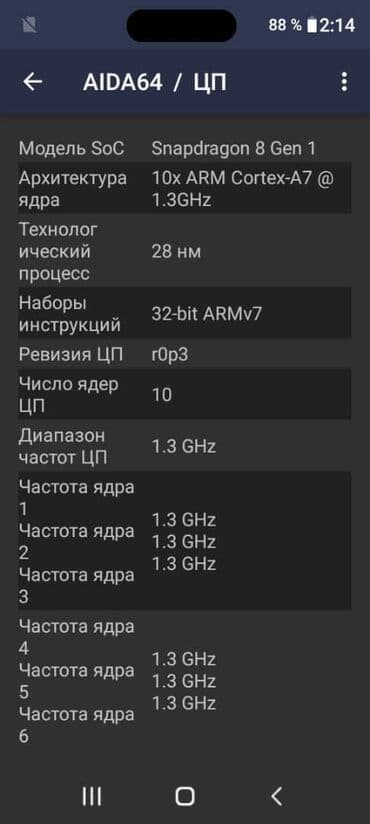 88 % 2:14

AIDA64 / ЦП

| | |
|---|---|
| Модель SoC | Snapdragon 8 Gen 1 |
| Архитектура ядра | 10x ARM Cortex-A7 @ 1.3GHz |
| Технологический процесс | 28 нм |
| Наборы инструкций | 32-bit ARMv7 |
| Ревизия ЦП | r0p3 |
| Число ядер ЦП | 10 |
| Диапазон частот ЦП | 1.3 GHz |
| Частота ядра 1 Частота ядра 2 Частота ядра 3 | 1.3 GHz 1.3 GHz 1.3 GHz |
| Частота ядра 4 Частота ядра 5 Частота ядра 6 | 1.3 GHz 1.3 GHz 1.3 GHz |